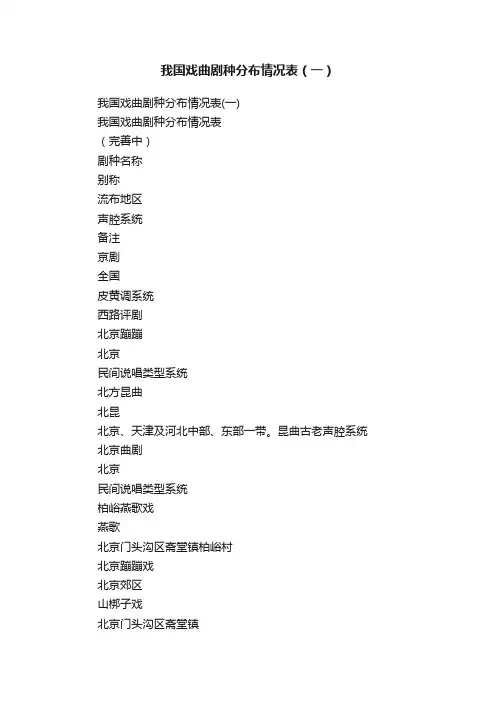 我国戏曲剧种分布情况表（一）

我国戏曲剧种分布情况表(一)
我国戏曲剧种分布情况表
（完善中）
剧种名称
别称
流布地区
声腔系统
备注
京剧
全国
皮黄调系统
西路评剧
北京蹦蹦
北京
民间说唱类型系统
北方昆曲
北昆
北京、天津及河北中部、东部一带。昆曲古老声腔系统
北京曲剧
北京
民间说唱类型系统
柏峪燕歌戏
燕歌
北京门头沟区斋堂镇柏峪村
北京蹦蹦戏
北京郊区
山梆子戏
北京门头沟区斋堂镇